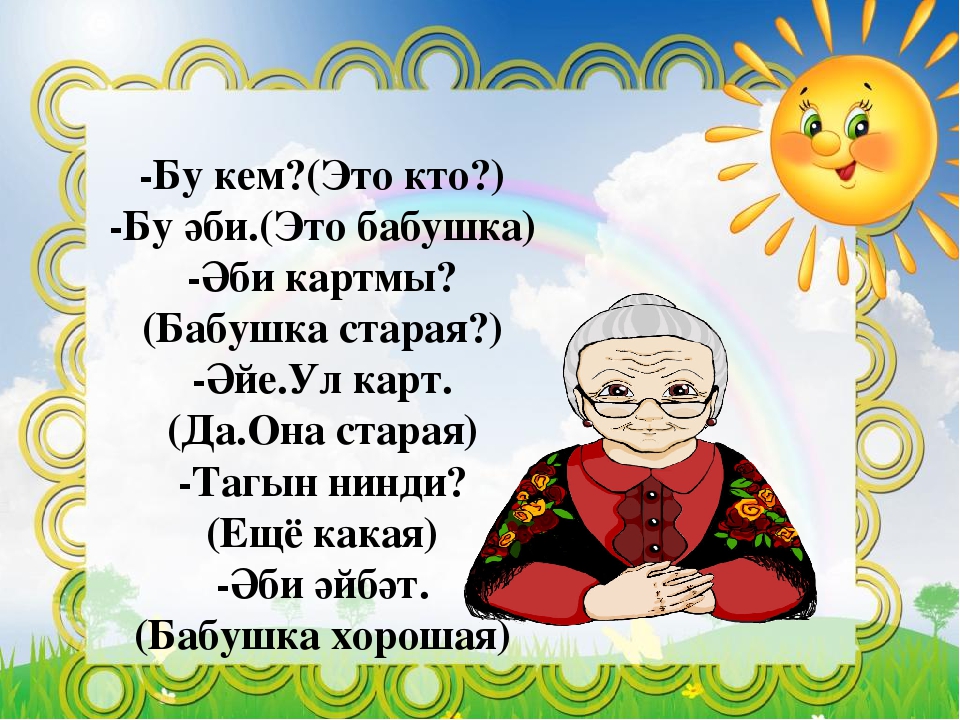 -Бу кем?(Это кто?)
-Бу әби.(Это бабушка)
-Әби картмы?
(Бабушка старая?)
-Әйе.Ул карт.
(Да.Она старая)
-Тагын нинди?
(Ещё какая)
-Әби әйбәт.
(Бабушка хорошая)